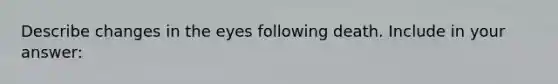 Describe changes in the eyes following death. Include in your answer: